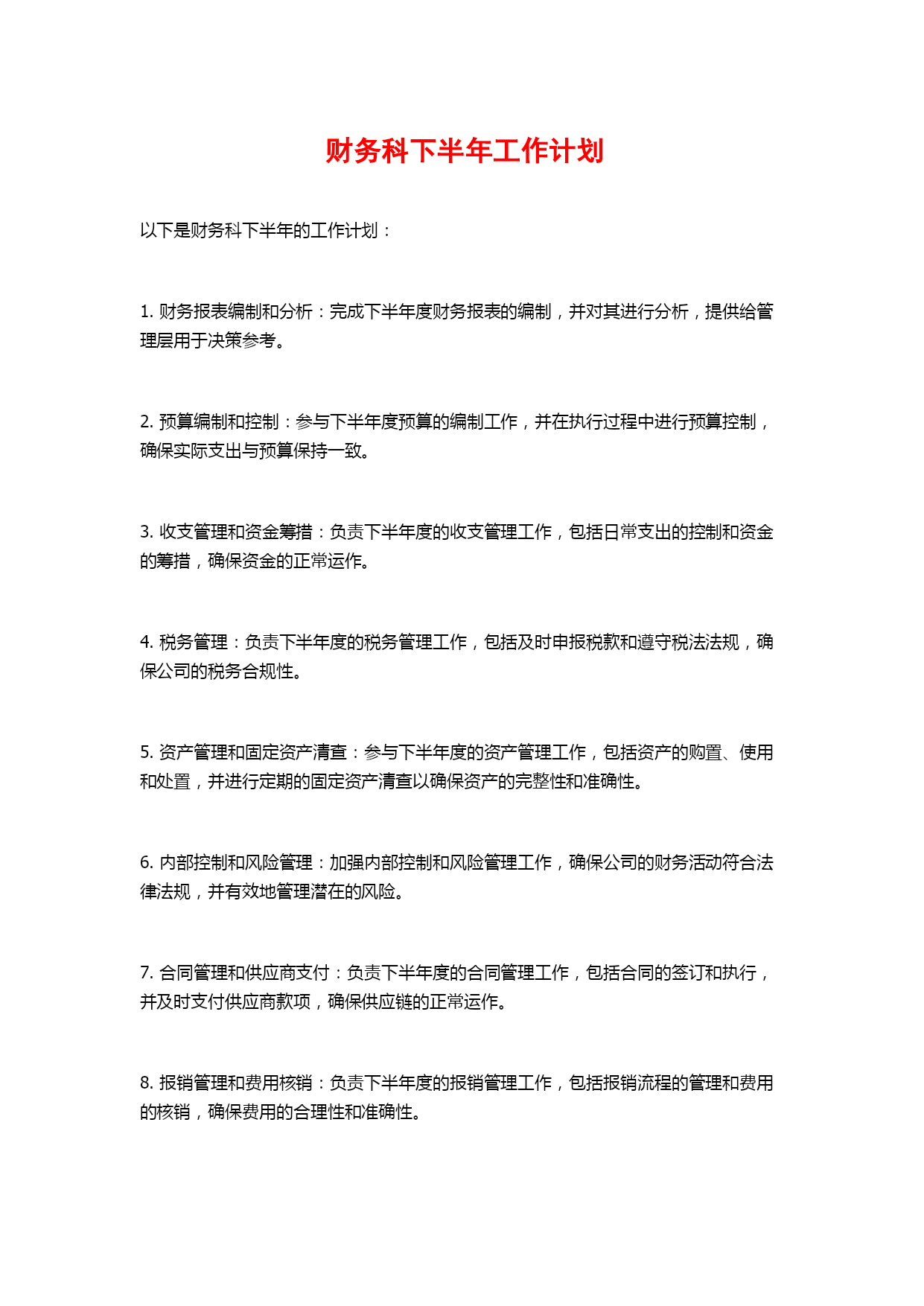 财务科下半年工作计划

以下是财务科下半年的工作计划：

1. 财务报表编制和分析：完成下半年度财务报表的编制，并对其进行分析，提供给管理层用于决策参考。

2. 预算编制和控制：参与下半年度预算的编制工作，并在执行过程中进行预算控制，确保实际支出与预算保持一致。

3. 收支管理和资金筹措：负责下半年度的收支管理工作，包括日常支出的控制和资金的筹措，确保资金的正常运作。

4. 税务管理：负责下半年度的税务管理工作，包括及时申报税款和遵守税法法规，确保公司的税务合规性。

5. 资产管理和固定资产清查：参与下半年度的资产管理工作，包括资产的购置、使用和处置，并进行定期的固定资产清查以确保资产的完整性和准确性。

6. 内部控制和风险管理：加强内部控制和风险管理工作，确保公司的财务活动符合法律法规，并有效地管理潜在的风险。

7. 合同管理和供应商支付：负责下半年度的合同管理工作，包括合同的签订和执行，并及时支付供应商款项，确保供应链的正常运作。

8. 报销管理和费用核销：负责下半年度的报销管理工作，包括报销流程的管理和费用的核销，确保费用的合理性和准确性。